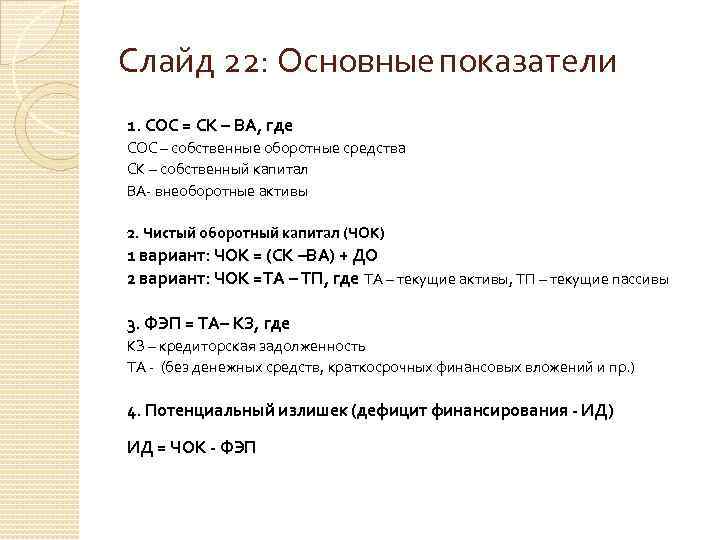 Слайд 22: Основные показатели

1. СОС = СК – ВА, где
СОС – собственные оборотные средства
СК – собственный капитал
ВА- внеоборотные активы

2. Чистый оборотный капитал (ЧОК)
1 вариант: ЧОК = (СК –ВА) + ДО
2 вариант: ЧОК =ТА – ТП, где ТА – текущие активы, ТП – текущие пассивы

3. ФЭП = ТА– КЗ, где
КЗ – кредиторская задолженность
ТА - (без денежных средств, краткосрочных финансовых вложений и пр.)

4. Потенциальный излишек (дефицит финансирования - ИД)

ИД = ЧОК - ФЭП